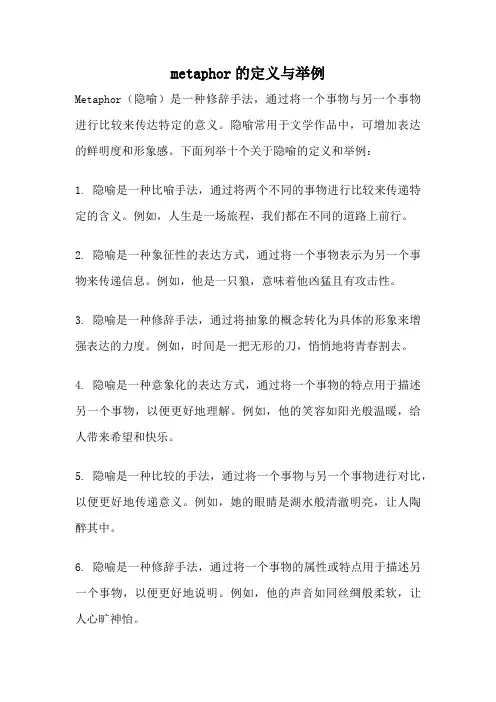 metaphor的定义与举例

Metaphor（隐喻）是一种修辞手法，通过将一个事物与另一个事物进行比较来传达特定的意义。隐喻常用于文学作品中，可增加表达的鲜明度和形象感。下面列举十个关于隐喻的定义和举例：

1. 隐喻是一种比喻手法，通过将两个不同的事物进行比较来传递特定的含义。例如，人生是一场旅程，我们都在不同的道路上前行。

2. 隐喻是一种象征性的表达方式，通过将一个事物表示为另一个事物来传递信息。例如，他是一只狼，意味着他凶猛且有攻击性。

3. 隐喻是一种修辞手法，通过将抽象的概念转化为具体的形象来增强表达的力度。例如，时间是一把无形的刀，悄悄地将青春割去。

4. 隐喻是一种意象化的表达方式，通过将一个事物的特点用于描述另一个事物，以便更好地理解。例如，他的笑容如阳光般温暖，给人带来希望和快乐。

5. 隐喻是一种比较的手法，通过将一个事物与另一个事物进行对比，以便更好地传递意义。例如，她的眼睛是湖水般清澈明亮，让人陶醉其中。

6. 隐喻是一种修辞手法，通过将一个事物的属性或特点用于描述另一个事物，以便更好地说明。例如，他的声音如同丝绸般柔软，让人心旷神怡。